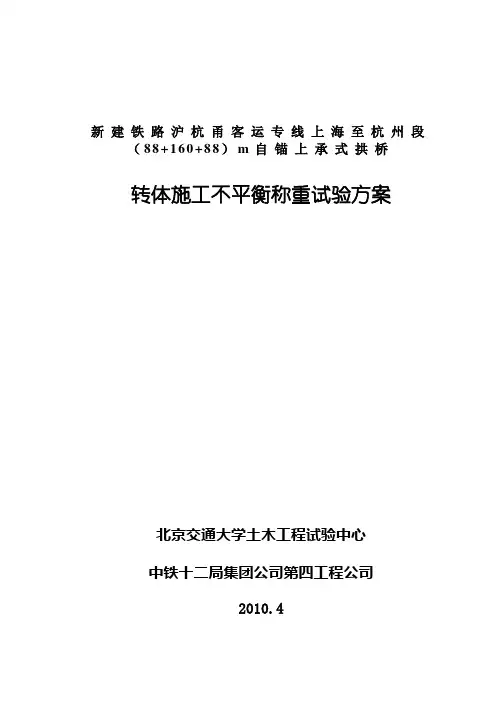 新建铁路沪杭甬客运专线上海至杭州段
（88+160+88）m自锚上承式拱桥

转体施工不平衡称重试验方案

北京交通大学土木工程试验中心

中铁十二局集团公司第四工程公司

2010.4